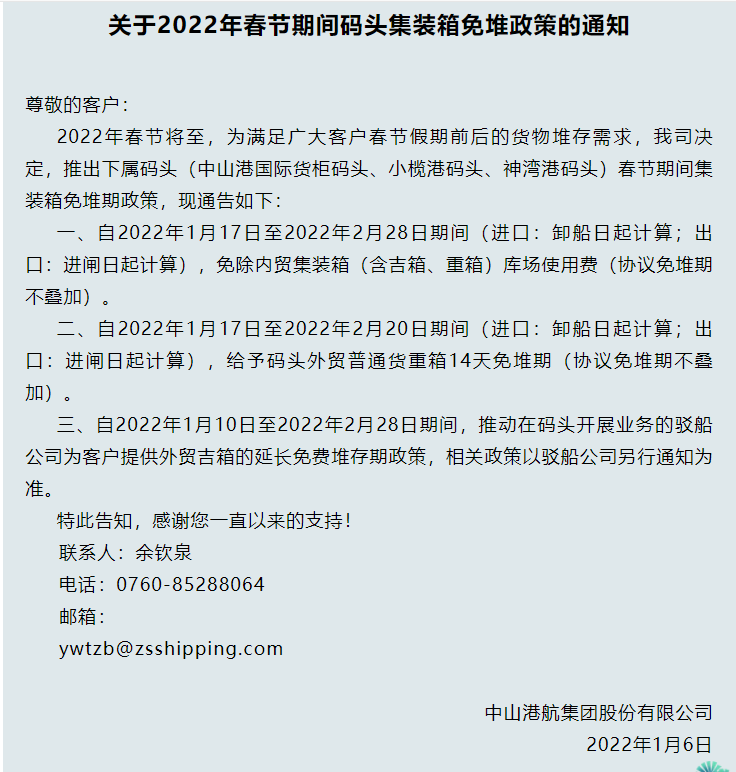 关于2022年春节期间码头集装箱免堆政策的通知

尊敬的客户：

2022年春节将至，为满足广大客户春节假期前后的货物堆存需求，我司决定，推出下属码头（中山港国际货柜码头、小榄港码头、神湾港码头）春节期间集装箱免堆期政策，现通告如下：

一、自2022年1月17日至2022年2月28日期间（进口：卸船日起计算；出口：进闸日起计算），免除内贸集装箱（含吉箱、重箱）库场使用费（协议免堆期不叠加）。

二、自2022年1月17日至2022年2月20日期间（进口：卸船日起计算；出口：进闸日起计算），给予码头外贸普通货重箱14天免堆期（协议免堆期不叠加）。

三、自2022年1月10日至2022年2月28日期间，推动在码头开展业务的驳船公司为客户提供外贸吉箱的延长免费堆存期政策，相关政策以驳船公司另行通知为准。

特此告知，感谢您一直以来的支持！

联系人：余钦泉

电话：0760-85288064

邮箱：

ywtzb@zsshipping.com

中山港航集团股份有限公司

2022年1月6日